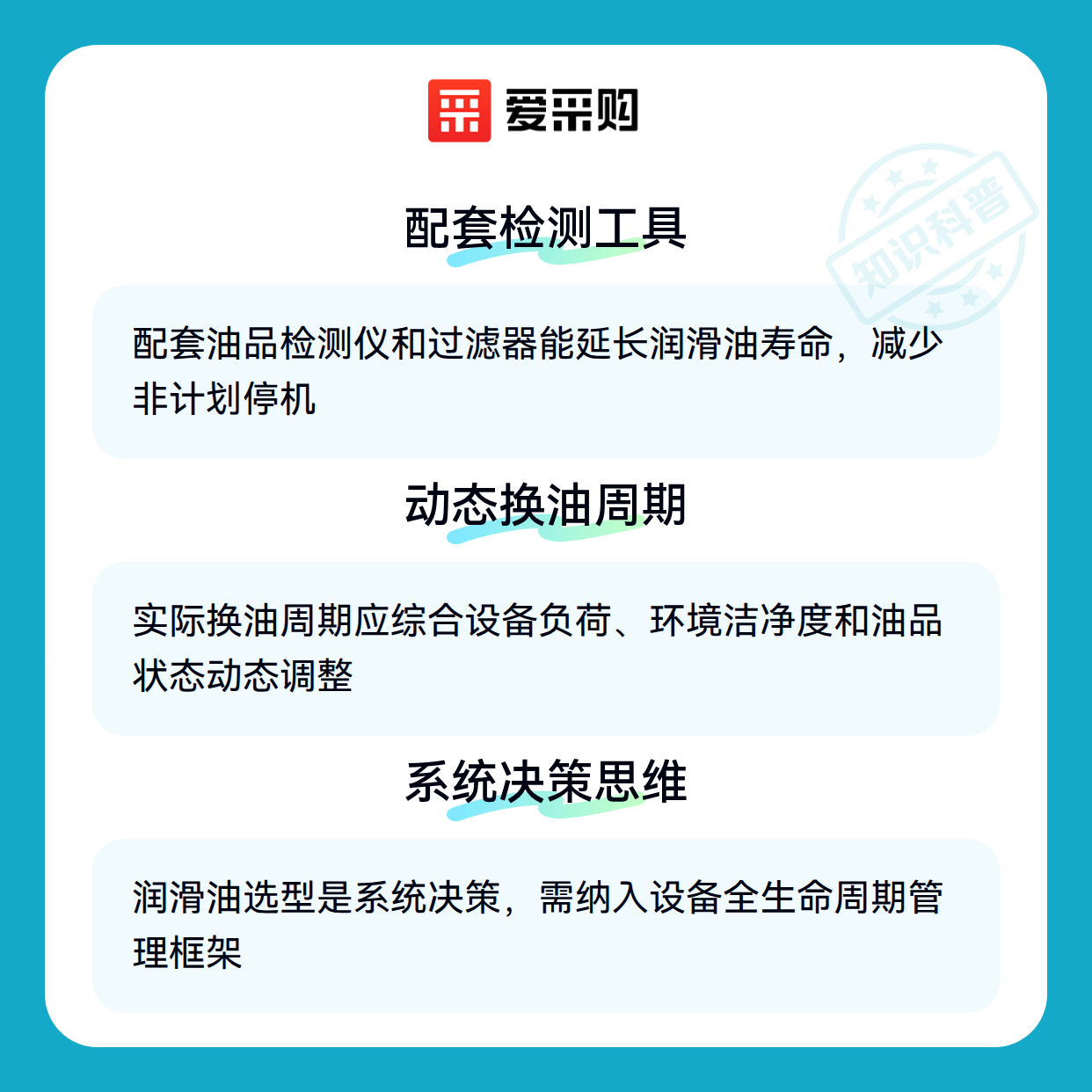 爱采购

配套检测工具

配套油品检测仪和过滤器能延长润滑油寿命，减少非计划停机

动态换油周期

实际换油周期应综合设备负荷、环境洁净度和油品状态动态调整

系统决策思维

润滑油选型是系统决策，需纳入设备全生命周期管理框架

知识科普